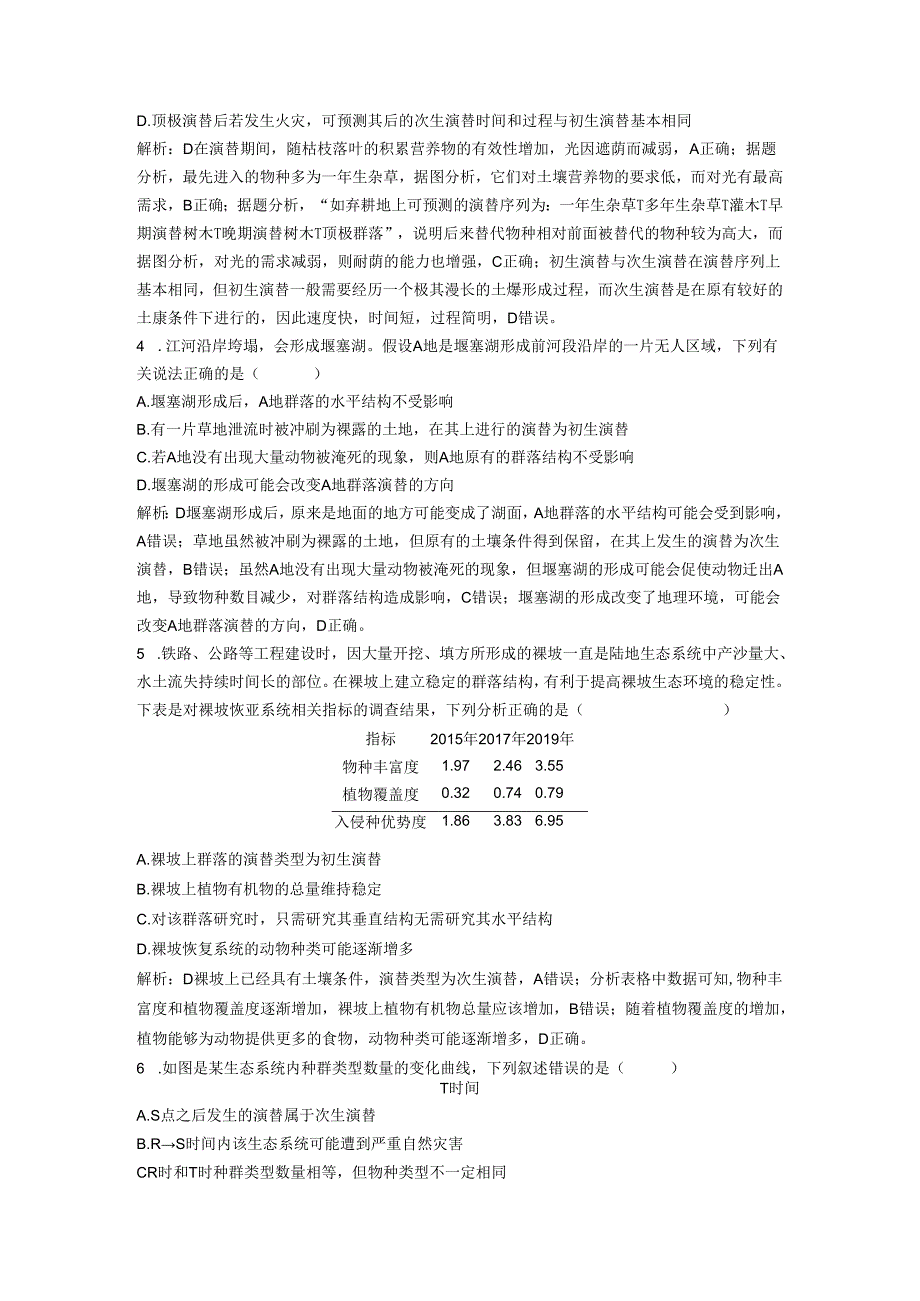 D.顶极演替后若发生火灾，可预测其后的次生演替时间和过程与初生演替基本相同

解析：D在演替期间，随枯枝落叶的积累营养物的有效性增加，光因遮荫而减弱，A正确；据题分析，最先进入的物种多为一年生杂草，据图分析，它们对土壤营养物的要求低，而对光有最高需求，B正确；据题分析，“如弃耕地上可预测的演替序列为：一年生杂草T多年生杂草T灌木T早期演替树木T晚期演替树木T顶极群落”，说明后来替代物种相对前面被替代的物种较为高大，而据图分析，对光的需求减弱，则耐荫的能力也增强，C正确；初生演替与次生演替在演替序列上基本相同，但初生演替一般需要经历一个极其漫长的土爆形成过程，而次生演替是在原有较好的土康条件下进行的，因此速度快，时间短，过程简明，D错误。

4 .江河沿岸垮塌，会形成堰塞湖。假设A地是堰塞湖形成前河段沿岸的一片无人区域，下列有关说法正确的是（　　）

A.堰塞湖形成后，A地群落的水平结构不受影响

B.有一片草地泄流时被冲刷为裸露的土地，在其上进行的演替为初生演替

C.若A地没有出现大量动物被淹死的现象，则A地原有的群落结构不受影响

D.堰塞湖的形成可能会改变A地群落演替的方向

解析：D堰塞湖形成后，原来是地面的地方可能变成了湖面，A地群落的水平结构可能会受到影响，A错误；草地虽然被冲刷为裸露的土地，但原有的土壤条件得到保留，在其上发生的演替为次生演替，B错误；虽然A地没有出现大量动物被淹死的现象，但堰塞湖的形成可能会促使动物迁出A地，导致物种数目减少，对群落结构造成影响，C错误；堰塞湖的形成改变了地理环境，可能会改变A地群落演替的方向，D正确。

5 .铁路、公路等工程建设时，因大量开挖、填方所形成的裸坡一直是陆地生态系统中产沙量大、水土流失持续时间长的部位。在裸坡上建立稳定的群落结构，有利于提高裸坡生态环境的稳定性。下表是对裸坡恢亚系统相关指标的调查结果，下列分析正确的是（　　）

| 指标 | 2015年 | 2017年 | 2019年 |
|---|---|---|---|
| 物种丰富度 | 1.97 | 2.46 | 3.55 |
| 植物覆盖度 | 0.32 | 0.74 | 0.79 |
| 入侵种优势度 | 1.86 | 3.83 | 6.95 |

A.裸坡上群落的演替类型为初生演替

B.裸坡上植物有机物的总量维持稳定

C.对该群落研究时，只需研究其垂直结构无需研究其水平结构

D.裸坡恢复系统的动物种类可能逐渐增多

解析：D裸坡上已经具有土壤条件，演替类型为次生演替，A错误；分析表格中数据可知,物种丰富度和植物覆盖度逐渐增加，裸坡上植物有机物总量应该增加，B错误；随着植物覆盖度的增加,植物能够为动物提供更多的食物，动物种类可能逐渐增多，D正确。

6 .如图是某生态系统内种群类型数量的变化曲线，下列叙述错误的是（　　）

T时间

A.S点之后发生的演替属于次生演替

B.R→S时间内该生态系统可能遭到严重自然灾害

CR时和T时种群类型数量相等，但物种类型不一定相同